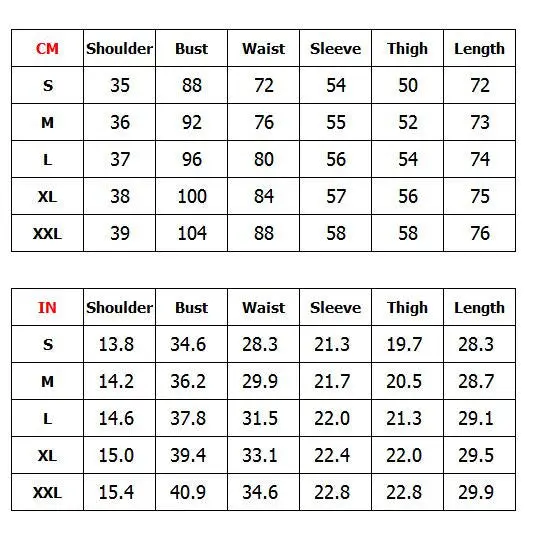 | CM | Shoulder | Bust | Waist | Sleeve | Thigh | Length |
|---|---|---|---|---|---|---|
| S | 35 | 88 | 72 | 54 | 50 | 72 |
| M | 36 | 92 | 76 | 55 | 52 | 73 |
| L | 37 | 96 | 80 | 56 | 54 | 74 |
| XL | 38 | 100 | 84 | 57 | 56 | 75 |
| XXL | 39 | 104 | 88 | 58 | 58 | 76 |

| IN | Shoulder | Bust | Waist | Sleeve | Thigh | Length |
|---|---|---|---|---|---|---|
| S | 13.8 | 34.6 | 28.3 | 21.3 | 19.7 | 28.3 |
| M | 14.2 | 36.2 | 29.9 | 21.7 | 20.5 | 28.7 |
| L | 14.6 | 37.8 | 31.5 | 22.0 | 21.3 | 29.1 |
| XL | 15.0 | 39.4 | 33.1 | 22.4 | 22.0 | 29.5 |
| XXL | 15.4 | 40.9 | 34.6 | 22.8 | 22.8 | 29.9 |